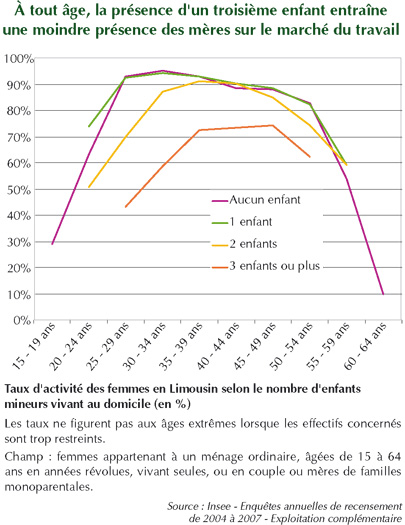 À tout âge, la présence d'un troisième enfant entraîne une moindre présence des mères sur le marché du travail

100%
90%
80%
70%
60%
50%
40%
30%
20%
10%
0%

Aucun enfant
1 enfant
2 enfants
3 enfants ou plus

15 - 19 ans
20 - 24 ans
25 - 29 ans
30 - 34 ans
35 - 39 ans
40 - 44 ans
45 - 49 ans
50 - 54 ans
55 - 59 ans
60 - 64 ans

Taux d'activité des femmes en Limousin selon le nombre d'enfants mineurs vivant au domicile (en %)

Les taux ne figurent pas aux âges extrêmes lorsque les effectifs concernés sont trop restreints.

Champ : femmes appartenant à un ménage ordinaire, âgées de 15 à 64 ans en années révolues, vivant seules, ou en couple ou mères de familles monoparentales.

Source : Insee - Enquêtes annuelles de recensement de 2004 à 2007 - Exploitation complémentaire